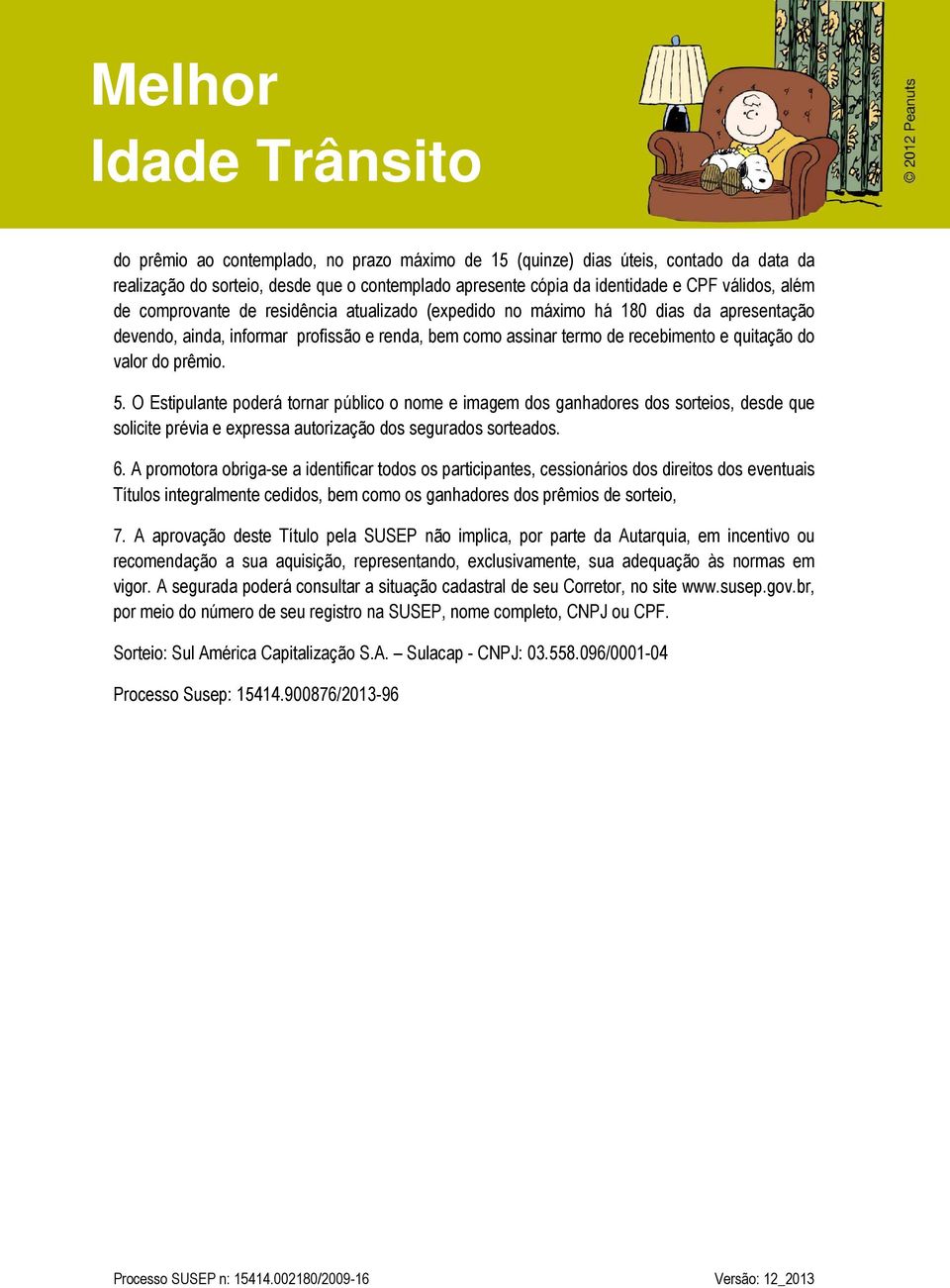 Melhor
Idade Trânsito

© 2012 Peanuts

do prêmio ao contemplado, no prazo máximo de 15 (quinze) dias úteis, contado da data da realização do sorteio, desde que o contemplado apresente cópia da identidade e CPF válidos, além de comprovante de residência atualizado (expedido no máximo há 180 dias da apresentação devendo, ainda, informar profissão e renda, bem como assinar termo de recebimento e quitação do valor do prêmio.

5. O Estipulante poderá tornar público o nome e imagem dos ganhadores dos sorteios, desde que solicite prévia e expressa autorização dos segurados sorteados.

6. A promotora obriga-se a identificar todos os participantes, cessionários dos direitos dos eventuais Títulos integralmente cedidos, bem como os ganhadores dos prêmios de sorteio,

7. A aprovação deste Título pela SUSEP não implica, por parte da Autarquia, em incentivo ou recomendação a sua aquisição, representando, exclusivamente, sua adequação às normas em vigor. A segurada poderá consultar a situação cadastral de seu Corretor, no site www.susep.gov.br, por meio do número de seu registro na SUSEP, nome completo, CNPJ ou CPF.

Sorteio: Sul América Capitalização S.A. – Sulacap - CNPJ: 03.558.096/0001-04

Processo Susep: 15414.900876/2013-96

Processo SUSEP n: 15414.002180/2009-16

Versão: 12_2013